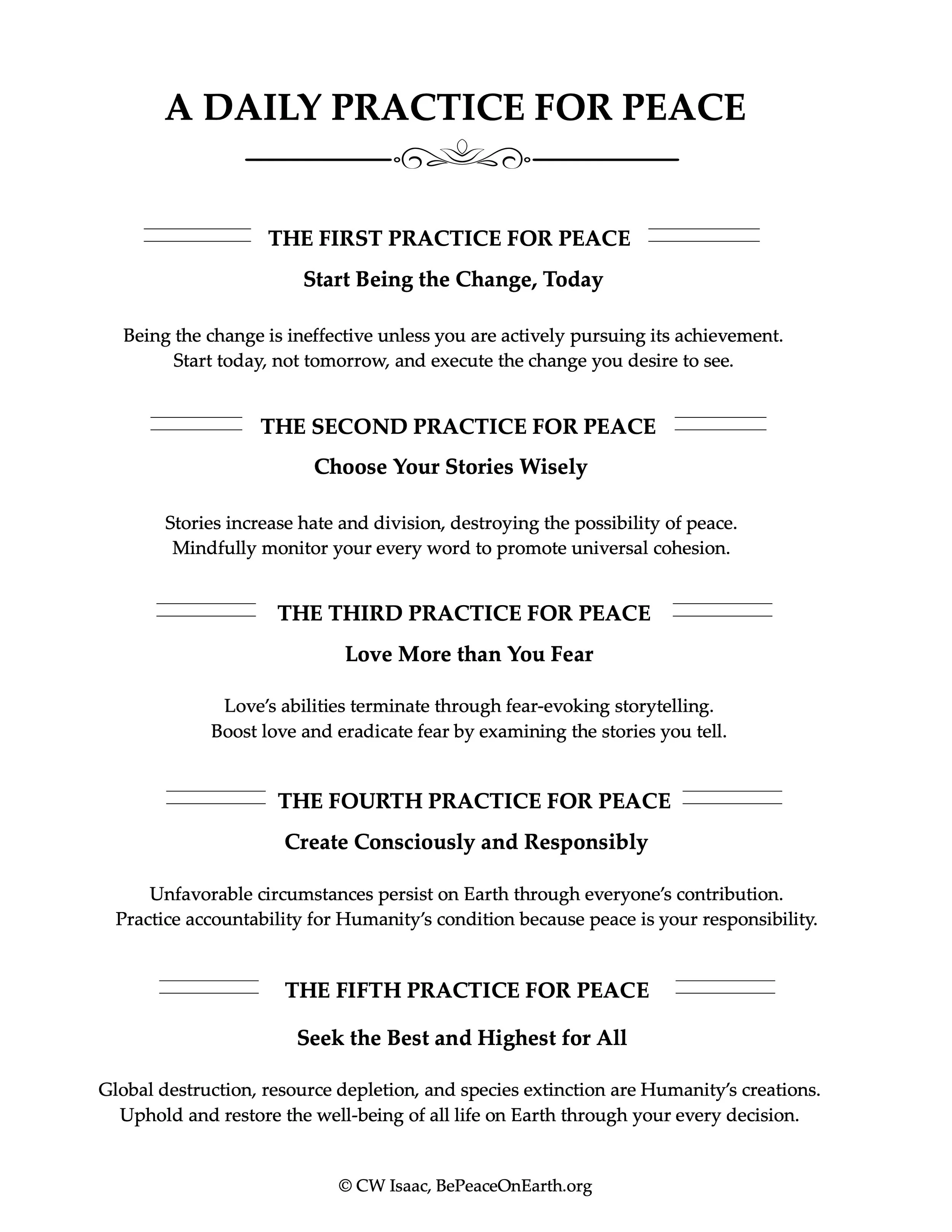 A DAILY PRACTICE FOR PEACE

THE FIRST PRACTICE FOR PEACE

Start Being the Change, Today

Being the change is ineffective unless you are actively pursuing its achievement. Start today, not tomorrow, and execute the change you desire to see.

THE SECOND PRACTICE FOR PEACE

Choose Your Stories Wisely

Stories increase hate and division, destroying the possibility of peace. Mindfully monitor your every word to promote universal cohesion.

THE THIRD PRACTICE FOR PEACE

Love More than You Fear

Love's abilities terminate through fear-evoking storytelling. Boost love and eradicate fear by examining the stories you tell.

THE FOURTH PRACTICE FOR PEACE

Create Consciously and Responsibly

Unfavorable circumstances persist on Earth through everyone's contribution. Practice accountability for Humanity's condition because peace is your responsibility.

THE FIFTH PRACTICE FOR PEACE

Seek the Best and Highest for All

Global destruction, resource depletion, and species extinction are Humanity's creations. Uphold and restore the well-being of all life on Earth through your every decision.

© CW Isaac, BePeaceOnEarth.org